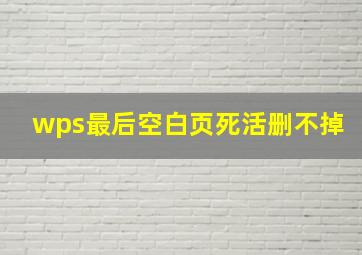 wps最后空白页死活删不掉